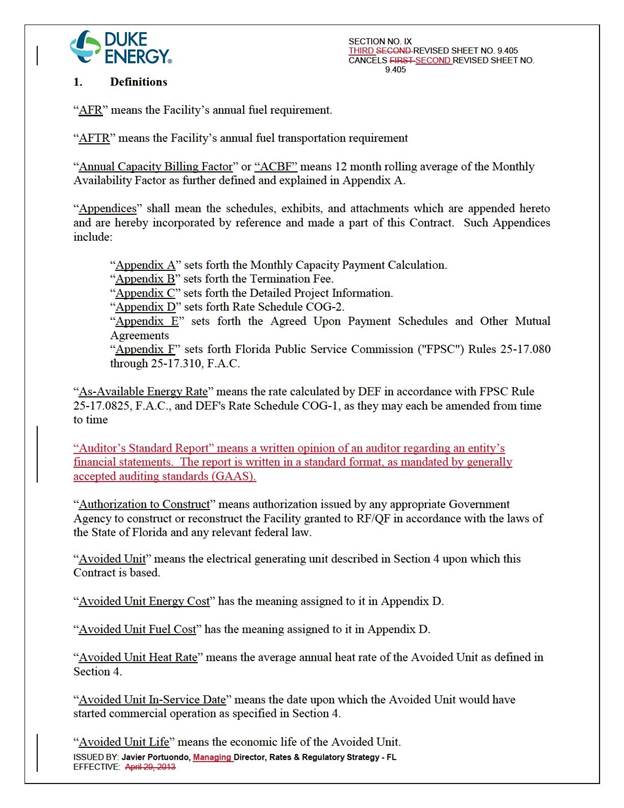 DUKE ENERGY.

SECTION NO. IX
THIRD SECOND REVISED SHEET NO. 9.405
CANCELS FIRST SECOND REVISED SHEET NO. 9.405

1. Definitions

"AFR" means the Facility's annual fuel requirement.

"AFTR" means the Facility's annual fuel transportation requirement

"Annual Capacity Billing Factor" or "ACBF" means 12 month rolling average of the Monthly Availability Factor as further defined and explained in Appendix A.

"Appendices" shall mean the schedules, exhibits, and attachments which are appended hereto and are hereby incorporated by reference and made a part of this Contract. Such Appendices include:

"Appendix A" sets forth the Monthly Capacity Payment Calculation.
"Appendix B" sets forth the Termination Fee.
"Appendix C" sets forth the Detailed Project Information.
"Appendix D" sets forth Rate Schedule COG-2.
"Appendix E" sets forth the Agreed Upon Payment Schedules and Other Mutual Agreements
"Appendix F" sets forth Florida Public Service Commission ("FPSC") Rules 25-17.080 through 25-17.310, F.A.C.

"As-Available Energy Rate" means the rate calculated by DEF in accordance with FPSC Rule 25-17.0825, F.A.C., and DEF's Rate Schedule COG-1, as they may each be amended from time to time

"Auditor's Standard Report" means a written opinion of an auditor regarding an entity's financial statements. The report is written in a standard format, as mandated by generally accepted auditing standards (GAAS).

"Authorization to Construct" means authorization issued by any appropriate Government Agency to construct or reconstruct the Facility granted to RF/QF in accordance with the laws of the State of Florida and any relevant federal law.

"Avoided Unit" means the electrical generating unit described in Section 4 upon which this Contract is based.

"Avoided Unit Energy Cost" has the meaning assigned to it in Appendix D.

"Avoided Unit Fuel Cost" has the meaning assigned to it in Appendix D.

"Avoided Unit Heat Rate" means the average annual heat rate of the Avoided Unit as defined in Section 4.

"Avoided Unit In-Service Date" means the date upon which the Avoided Unit would have started commercial operation as specified in Section 4.

"Avoided Unit Life" means the economic life of the Avoided Unit.

ISSUED BY: Javier Portuondo, Managing Director, Rates & Regulatory Strategy - FL
EFFECTIVE: April 29, 2013